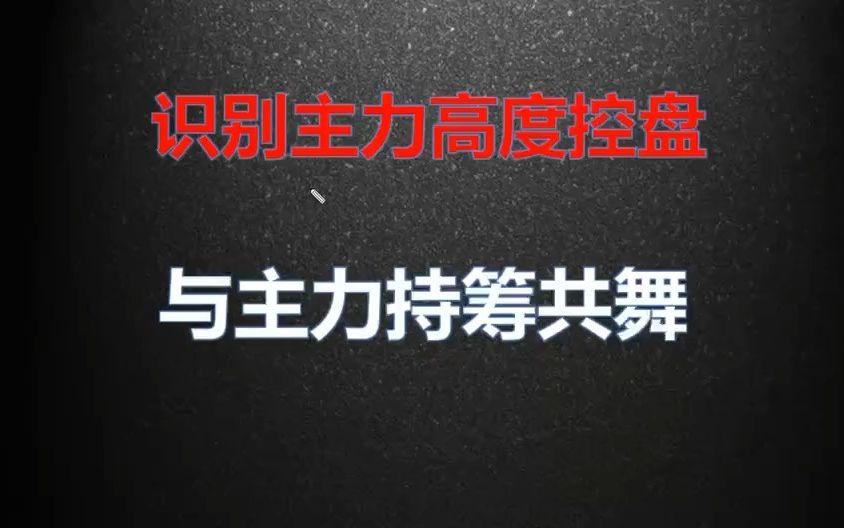 识别主力高度控盘

与主力持筹共舞